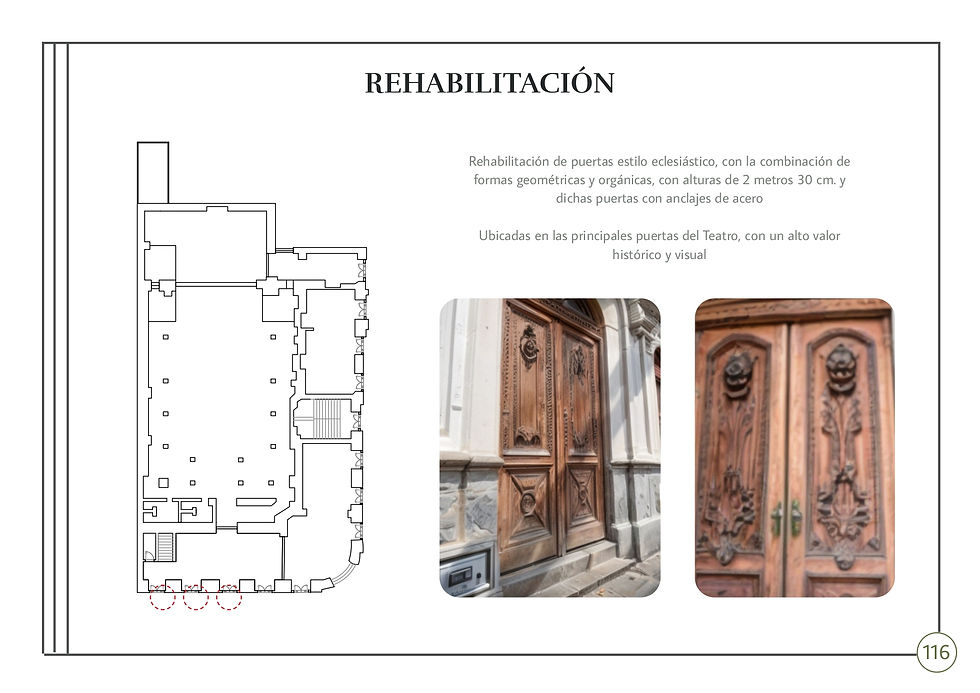 REHABILITACIÓN

Rehabilitación de puertas estilo eclesiástico, con la combinación de formas geométricas y orgánicas, con alturas de 2 metros 30 cm. y dichas puertas con anclajes de acero

Ubicadas en las principales puertas del Teatro, con un alto valor histórico y visual

116